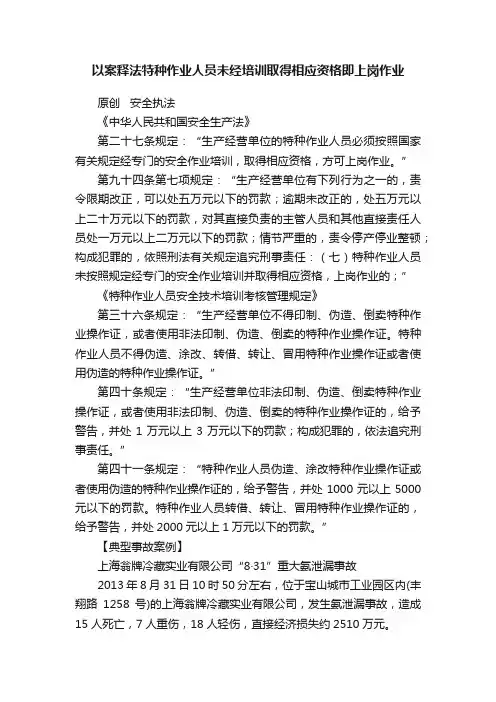 以案释法特种作业人员未经培训取得相应资格即上岗作业

原创　安全执法

《中华人民共和国安全生产法》

第二十七条规定：“生产经营单位的特种作业人员必须按照国家有关规定经专门的安全作业培训，取得相应资格，方可上岗作业。”

第九十四条第七项规定：“生产经营单位有下列行为之一的，责令限期改正，可以处五万元以下的罚款；逾期未改正的，处五万元以上二十万元以下的罚款，对其直接负责的主管人员和其他直接责任人员处一万元以上二万元以下的罚款；情节严重的，责令停产停业整顿；构成犯罪的，依照刑法有关规定追究刑事责任：（七）特种作业人员未按照规定经专门的安全作业培训并取得相应资格，上岗作业的；”

《特种作业人员安全技术培训考核管理规定》

第三十六条规定：“生产经营单位不得印制、伪造、倒卖特种作业操作证，或者使用非法印制、伪造、倒卖的特种作业操作证。特种作业人员不得伪造、涂改、转借、转让、冒用特种作业操作证或者使用伪造的特种作业操作证。”

第四十条规定：“生产经营单位非法印制、伪造、倒卖特种作业操作证，或者使用非法印制、伪造、倒卖的特种作业操作证的，给予警告，并处 1 万元以上 3 万元以下的罚款；构成犯罪的，依法追究刑事责任。”

第四十一条规定：“特种作业人员伪造、涂改特种作业操作证或者使用伪造的特种作业操作证的，给予警告，并处 1000 元以上 5000 元以下的罚款。特种作业人员转借、转让、冒用特种作业操作证的，给予警告，并处 2000 元以上 1 万元以下的罚款。”

【典型事故案例】

上海翁牌冷藏实业有限公司“8·31”重大氨泄漏事故

2013 年 8 月 31 日 10 时 50 分左右，位于宝山城市工业园区内(丰翔路 1258 号)的上海翁牌冷藏实业有限公司，发生氨泄漏事故，造成 15 人死亡，7 人重伤，18 人轻伤，直接经济损失约 2510 万元。